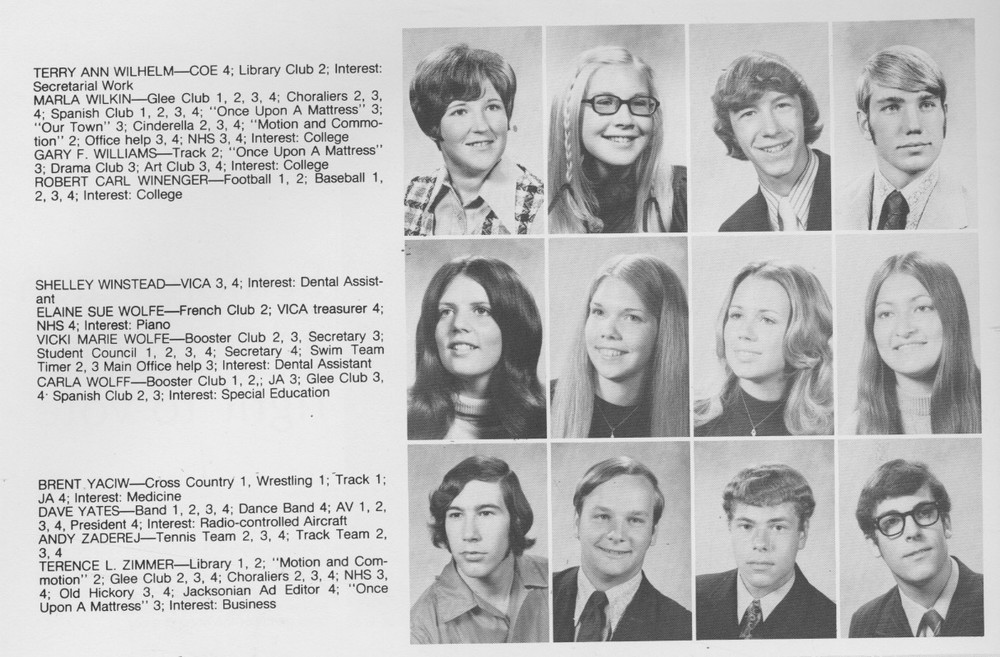 TERRY ANN WILHELM—COE 4; Library Club 2; Interest: Secretarial Work

MARLA WILKIN—Glee Club 1, 2, 3, 4; Choraliers 2, 3, 4; Spanish Club 1, 2, 3, 4; "Once Upon A Mattress" 3; "Our Town" 3; Cinderella 2, 3, 4; "Motion and Commotion" 2; Office help 3, 4; NHS 3, 4; Interest: College

GARY F. WILLIAMS—Track 2; "Once Upon A Mattress" 3; Drama Club 3; Art Club 3, 4; Interest: College

ROBERT CARL WINENGER—Football 1, 2; Baseball 1, 2, 3, 4; Interest: College

SHELLEY WINSTEAD—VICA 3, 4; Interest: Dental Assistant

ELAINE SUE WOLFE—French Club 2; VICA treasurer 4; NHS 4; Interest: Piano

VICKI MARIE WOLFE—Booster Club 2, 3, Secretary 3; Student Council 1, 2, 3, 4; Secretary 4; Swim Team Timer 2, 3 Main Office help 3; Interest: Dental Assistant

CARLA WOLFF—Booster Club 1, 2,; JA 3; Glee Club 3, 4· Spanish Club 2, 3; Interest: Special Education

BRENT YACIW—Cross Country 1, Wrestling 1; Track 1; JA 4; Interest: Medicine

DAVE YATES—Band 1, 2, 3, 4; Dance Band 4; AV 1, 2, 3, 4, President 4; Interest: Radio-controlled Aircraft

ANDY ZADEREJ—Tennis Team 2, 3, 4; Track Team 2, 3, 4

TERENCE L. ZIMMER—Library 1, 2; "Motion and Commotion" 2; Glee Club 2, 3, 4; Choraliers 2, 3, 4; NHS 3, 4; Old Hickory 3, 4; Jacksonian Ad Editor 4; "Once Upon A Mattress" 3; Interest: Business